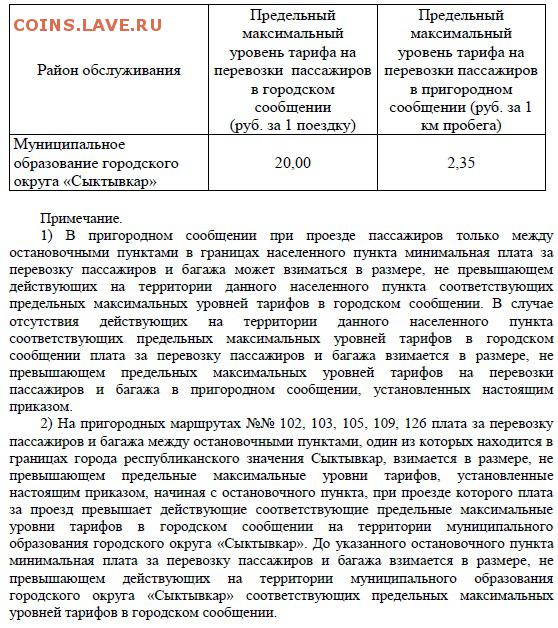 COINS.LAVE.RU

| Район обслуживания | Предельный максимальный уровень тарифа на перевозки пассажиров в городском сообщении (руб. за 1 поездку) | Предельный максимальный уровень тарифа на перевозки пассажиров в пригородном сообщении (руб. за 1 км пробега) |
|---|---|---|
| Муниципальное образование городского округа «Сыктывкар» | 20,00 | 2,35 |

Примечание.

1) В пригородном сообщении при проезде пассажиров только между остановочными пунктами в границах населенного пункта минимальная плата за перевозку пассажиров и багажа может взиматься в размере, не превышающем действующих на территории данного населенного пункта соответствующих предельных максимальных уровней тарифов в городском сообщении. В случае отсутствия действующих на территории данного населенного пункта соответствующих предельных максимальных уровней тарифов в городском сообщении плата за перевозку пассажиров и багажа взимается в размере, не превышающем предельных максимальных уровней тарифов на перевозки пассажиров и багажа в пригородном сообщении, установленных настоящим приказом.

2) На пригородных маршрутах №№ 102, 103, 105, 109, 126 плата за перевозку пассажиров и багажа между остановочными пунктами, один из которых находится в границах города республиканского значения Сыктывкар, взимается в размере, не превышающем предельные максимальные уровни тарифов, установленные настоящим приказом, начиная с остановочного пункта, при проезде которого плата за проезд превышает действующие соответствующие предельные максимальные уровни тарифов в городском сообщении на территории муниципального образования городского округа «Сыктывкар». До указанного остановочного пункта минимальная плата за перевозку пассажиров и багажа взимается в размере, не превышающем действующих на территории муниципального образования городского округа «Сыктывкар» соответствующих предельных максимальных уровней тарифов в городском сообщении.